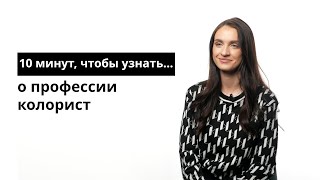 10 минут, чтобы узнать...

о профессии колорист